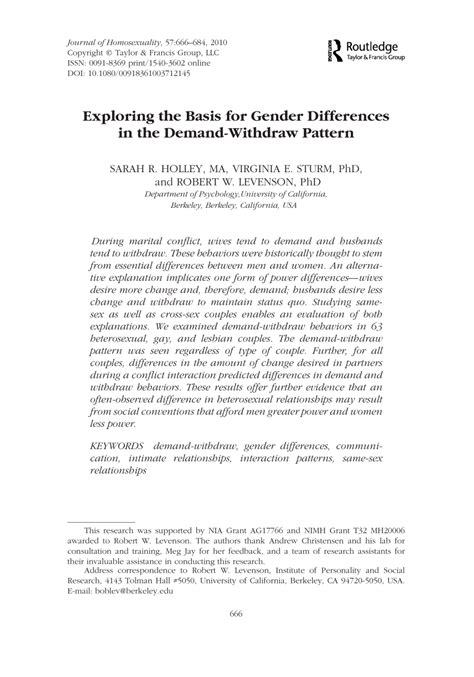 Journal of Homosexuality, 57:666–684, 2010
Copyright © Taylor & Francis Group, LLC
ISSN: 0091-8369 print/1540-3602 online
DOI: 10.1080/00918361003712145

Routledge
Taylor & Francis Group

Exploring the Basis for Gender Differences in the Demand-Withdraw Pattern

SARAH R. HOLLEY, MA, VIRGINIA E. STURM, PhD, and ROBERT W. LEVENSON, PhD
Department of Psychology,University of California, Berkeley, Berkeley, California, USA

During marital conflict, wives tend to demand and husbands tend to withdraw. These behaviors were historically thought to stem from essential differences between men and women. An alternative explanation implicates one form of power differences—wives desire more change and, therefore, demand; husbands desire less change and withdraw to maintain status quo. Studying same-sex as well as cross-sex couples enables an evaluation of both explanations. We examined demand-withdraw behaviors in 63 heterosexual, gay, and lesbian couples. The demand-withdraw pattern was seen regardless of type of couple. Further, for all couples, differences in the amount of change desired in partners during a conflict interaction predicted differences in demand and withdraw behaviors. These results offer further evidence that an often-observed difference in heterosexual relationships may result from social conventions that afford men greater power and women less power.

KEYWORDS demand-withdraw, gender differences, communication, intimate relationships, interaction patterns, same-sex relationships

This research was supported by NIA Grant AG17766 and NIMH Grant T32 MH20006 awarded to Robert W. Levenson. The authors thank Andrew Christensen and his lab for consultation and training, Meg Jay for her feedback, and a team of research assistants for their invaluable assistance in conducting this research.

Address correspondence to Robert W. Levenson, Institute of Personality and Social Research, 4143 Tolman Hall #5050, University of California, Berkeley, CA 94720-5050, USA. E-mail: boblev@berkeley.edu

666